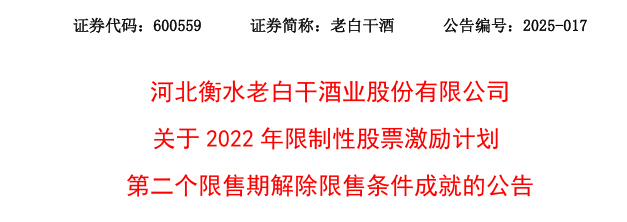 证券代码：600559　　证券简称：老白干酒　　公告编号：2025-017

河北衡水老白干酒业股份有限公司
关于 2022 年限制性股票激励计划
第二个限售期解除限售条件成就的公告